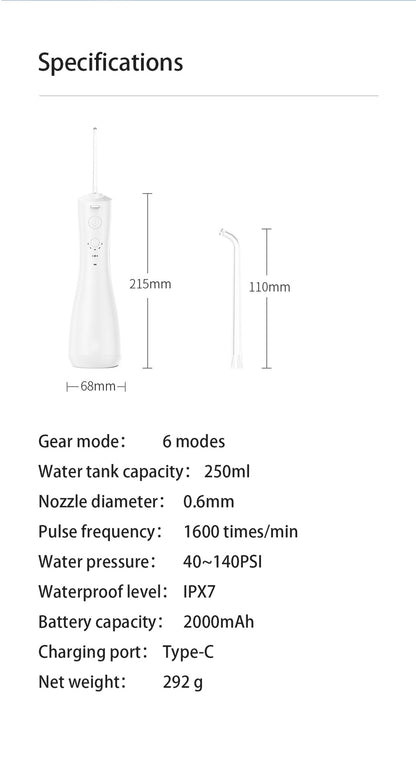 Specifications

215mm

110mm

68mm

Gear mode: 6 modes

Water tank capacity: 250ml

Nozzle diameter: 0.6mm

Pulse frequency: 1600 times/min

Water pressure: 40~140PSI

Waterproof level: IPX7

Battery capacity: 2000mAh

Charging port: Type-C

Net weight: 292 g